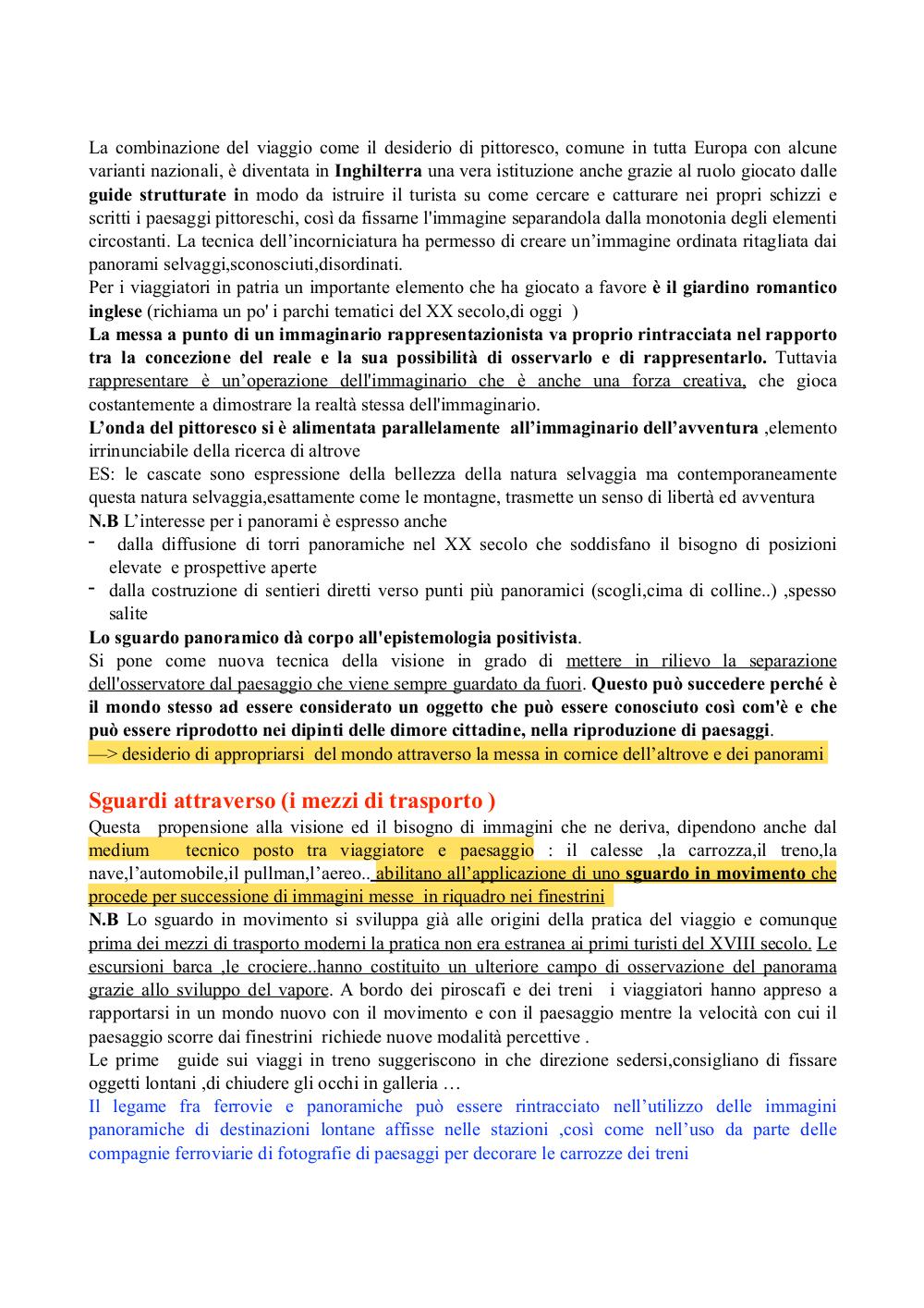 La combinazione del viaggio come il desiderio di pittoresco, comune in tutta Europa con alcune varianti nazionali, è diventata in Inghilterra una vera istituzione anche grazie al ruolo giocato dalle guide strutturate in modo da istruire il turista su come cercare e catturare nei propri schizzi e scritti i paesaggi pittoreschi, così da fissarne l'immagine separandola dalla monotonia degli elementi circostanti. La tecnica dell'incorniciatura ha permesso di creare un'immagine ordinata ritagliata dai panorami selvaggi,sconosciuti,disordinati.
Per i viaggiatori in patria un importante elemento che ha giocato a favore è il giardino romantico inglese (richiama un po' i parchi tematici del XX secolo,di oggi )
La messa a punto di un immaginario rappresentazionista va proprio rintracciata nel rapporto tra la concezione del reale e la sua possibilità di osservarlo e di rappresentarlo. Tuttavia rappresentare è un'operazione dell'immaginario che è anche una forza creativa, che gioca costantemente a dimostrare la realtà stessa dell'immaginario.
L'onda del pittoresco si è alimentata parallelamente all'immaginario dell'avventura ,elemento irrinunciabile della ricerca di altrove
ES: le cascate sono espressione della bellezza della natura selvaggia ma contemporaneamente questa natura selvaggia,esattamente come le montagne, trasmette un senso di libertà ed avventura
N.B L'interesse per i panorami è espresso anche
- dalla diffusione di torri panoramiche nel XX secolo che soddisfano il bisogno di posizioni elevate e prospettive aperte
- dalla costruzione di sentieri diretti verso punti più panoramici (scogli,cima di colline..) ,spesso salite
Lo sguardo panoramico dà corpo all'epistemologia positivista.
Si pone come nuova tecnica della visione in grado di mettere in rilievo la separazione dell'osservatore dal paesaggio che viene sempre guardato da fuori. Questo può succedere perché è il mondo stesso ad essere considerato un oggetto che può essere conosciuto così com'è e che può essere riprodotto nei dipinti delle dimore cittadine, nella riproduzione di paesaggi.
—> desiderio di appropriarsi del mondo attraverso la messa in cornice dell'altrove e dei panorami

Sguardi attraverso (i mezzi di trasporto )
Questa propensione alla visione ed il bisogno di immagini che ne deriva, dipendono anche dal medium tecnico posto tra viaggiatore e paesaggio : il calesse ,la carrozza,il treno,la nave,l'automobile,il pullman,l'aereo.. abilitano all'applicazione di uno sguardo in movimento che procede per successione di immagini messe in riquadro nei finestrini
N.B Lo sguardo in movimento si sviluppa già alle origini della pratica del viaggio e comunque prima dei mezzi di trasporto moderni la pratica non era estranea ai primi turisti del XVIII secolo. Le escursioni barca ,le crociere..hanno costituito un ulteriore campo di osservazione del panorama grazie allo sviluppo del vapore. A bordo dei piroscafi e dei treni i viaggiatori hanno appreso a rapportarsi in un mondo nuovo con il movimento e con il paesaggio mentre la velocità con cui il paesaggio scorre dai finestrini richiede nuove modalità percettive .
Le prime guide sui viaggi in treno suggeriscono in che direzione sedersi,consigliano di fissare oggetti lontani ,di chiudere gli occhi in galleria …
Il legame fra ferrovie e panoramiche può essere rintracciato nell'utilizzo delle immagini panoramiche di destinazioni lontane affisse nelle stazioni ,così come nell'uso da parte delle compagnie ferroviarie di fotografie di paesaggi per decorare le carrozze dei treni